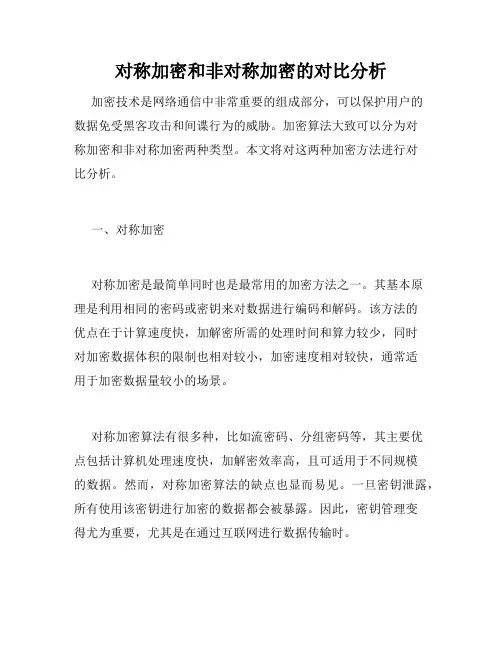 对称加密和非对称加密的对比分析

加密技术是网络通信中非常重要的组成部分，可以保护用户的数据免受黑客攻击和间谍行为的威胁。加密算法大致可以分为对称加密和非对称加密两种类型。本文将对这两种加密方法进行对比分析。

一、对称加密

对称加密是最简单同时也是最常用的加密方法之一。其基本原理是利用相同的密码或密钥来对数据进行编码和解码。该方法的优点在于计算速度快，加解密所需的处理时间和算力较少，同时对加密数据体积的限制也相对较小，加密速度相对较快，通常适用于加密数据量较小的场景。

对称加密算法有很多种，比如流密码、分组密码等，其主要优点包括计算机处理速度快，加解密效率高，且可适用于不同规模的数据。然而，对称加密算法的缺点也显而易见。一旦密钥泄露，所有使用该密钥进行加密的数据都会被暴露。因此，密钥管理变得尤为重要，尤其是在通过互联网进行数据传输时。